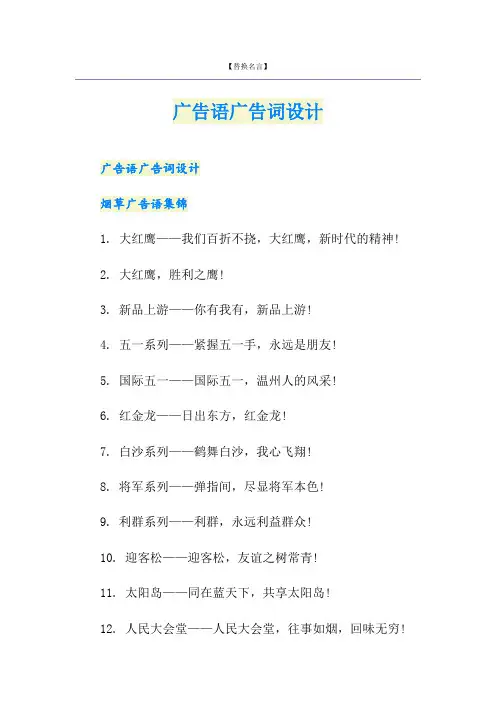 【替换名言】

广告语广告词设计

广告语广告词设计

烟草广告语集锦

1. 大红鹰——我们百折不挠，大红鹰，新时代的精神！

2. 大红鹰，胜利之鹰！

3. 新品上游——你有我有，新品上游！

4. 五一系列——紧握五一手，永远是朋友！

5. 国际五一——国际五一，温州人的风采！

6. 红金龙——日出东方，红金龙！

7. 白沙系列——鹤舞白沙，我心飞翔！

8. 将军系列——弹指间，尽显将军本色！

9. 利群系列——利群，永远利益群众！

10. 迎客松——迎客松，友谊之树常青！

11. 太阳岛——同在蓝天下，共享太阳岛！

12. 人民大会堂——人民大会堂，往事如烟，回味无穷！